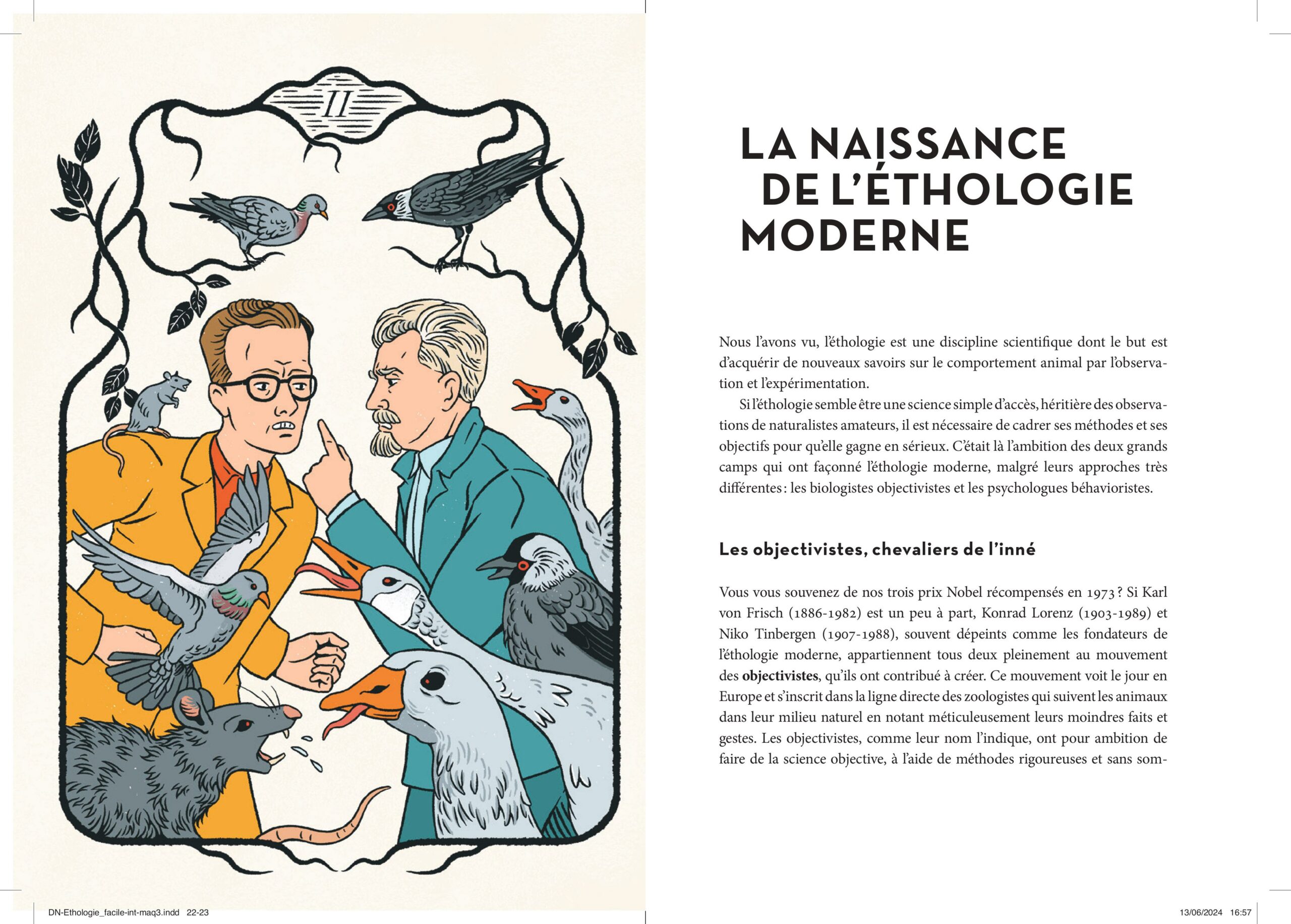 II

LA NAISSANCE DE L'ÉTHOLOGIE MODERNE

Nous l'avons vu, l'éthologie est une discipline scientifique dont le but est d'acquérir de nouveaux savoirs sur le comportement animal par l'observation et l'expérimentation.

Si l'éthologie semble être une science simple d'accès, héritière des observations de naturalistes amateurs, il est nécessaire de cadrer ses méthodes et ses objectifs pour qu'elle gagne en sérieux. C'était là l'ambition des deux grands camps qui ont façonné l'éthologie moderne, malgré leurs approches très différentes : les biologistes objectivistes et les psychologues béhavioristes.

Les objectivistes, chevaliers de l'inné

Vous vous souvenez de nos trois prix Nobel récompensés en 1973 ? Si Karl von Frisch (1886-1982) est un peu à part, Konrad Lorenz (1903-1989) et Niko Tinbergen (1907-1988), souvent dépeints comme les fondateurs de l'éthologie moderne, appartiennent tous deux pleinement au mouvement des objectivistes, qu'ils ont contribué à créer. Ce mouvement voit le jour en Europe et s'inscrit dans la ligne directe des zoologistes qui suivent les animaux dans leur milieu naturel en notant méticuleusement leurs moindres faits et gestes. Les objectivistes, comme leur nom l'indique, ont pour ambition de faire de la science objective, à l'aide de méthodes rigoureuses et sans som-

DN-Ethologie_facile-int-maq3.indd 22-23

13/06/2024 16:57